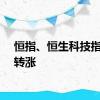 恒指、恒生科技指
转涨